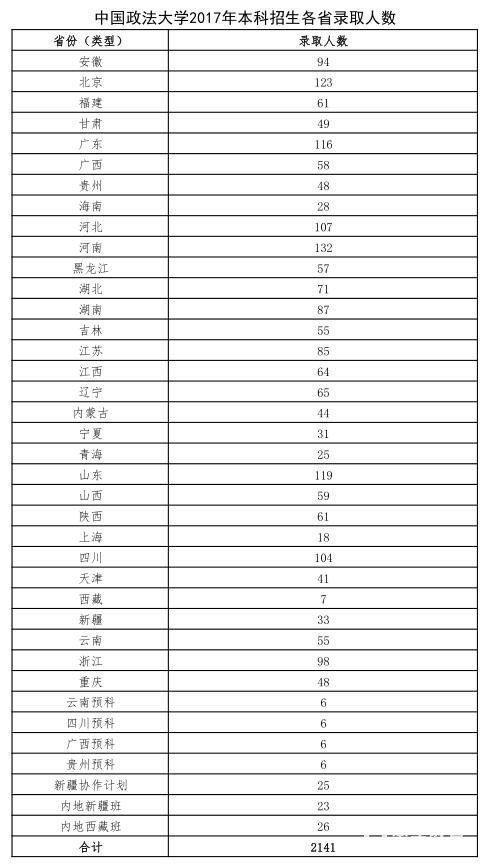 中国政法大学2017年本科招生各省录取人数

| 省份（类型） | 录取人数 |
|---|---|
| 安徽 | 94 |
| 北京 | 123 |
| 福建 | 61 |
| 甘肃 | 49 |
| 广东 | 116 |
| 广西 | 58 |
| 贵州 | 48 |
| 海南 | 28 |
| 河北 | 107 |
| 河南 | 132 |
| 黑龙江 | 57 |
| 湖北 | 71 |
| 湖南 | 87 |
| 吉林 | 55 |
| 江苏 | 85 |
| 江西 | 64 |
| 辽宁 | 65 |
| 内蒙古 | 44 |
| 宁夏 | 31 |
| 青海 | 25 |
| 山东 | 119 |
| 山西 | 59 |
| 陕西 | 61 |
| 上海 | 18 |
| 四川 | 104 |
| 天津 | 41 |
| 西藏 | 7 |
| 新疆 | 33 |
| 云南 | 55 |
| 浙江 | 98 |
| 重庆 | 48 |
| 云南预科 | 6 |
| 四川预科 | 6 |
| 广西预科 | 6 |
| 贵州预科 | 6 |
| 新疆协作计划 | 25 |
| 内地新疆班 | 23 |
| 内地西藏班 | 26 |
| 合计 | 2141 |